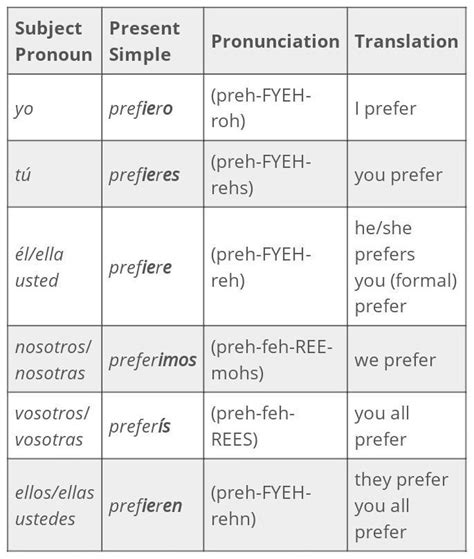 | Subject Pronoun | Present Simple | Pronunciation | Translation |
|---|---|---|---|
| yo | prefiero | (preh-FYEH-roh) | I prefer |
| tú | prefieres | (preh-FYEH-rehs) | you prefer |
| él/ella usted | prefiere | (preh-FYEH-reh) | he/she prefers you (formal) prefer |
| nosotros/ nosotras | preferimos | (preh-feh-REE-mohs) | we prefer |
| vosotros/ vosotras | preferís | (preh-feh-REES) | you all prefer |
| ellos/ellas ustedes | prefieren | (preh-FYEH-rehn) | they prefer you all prefer |